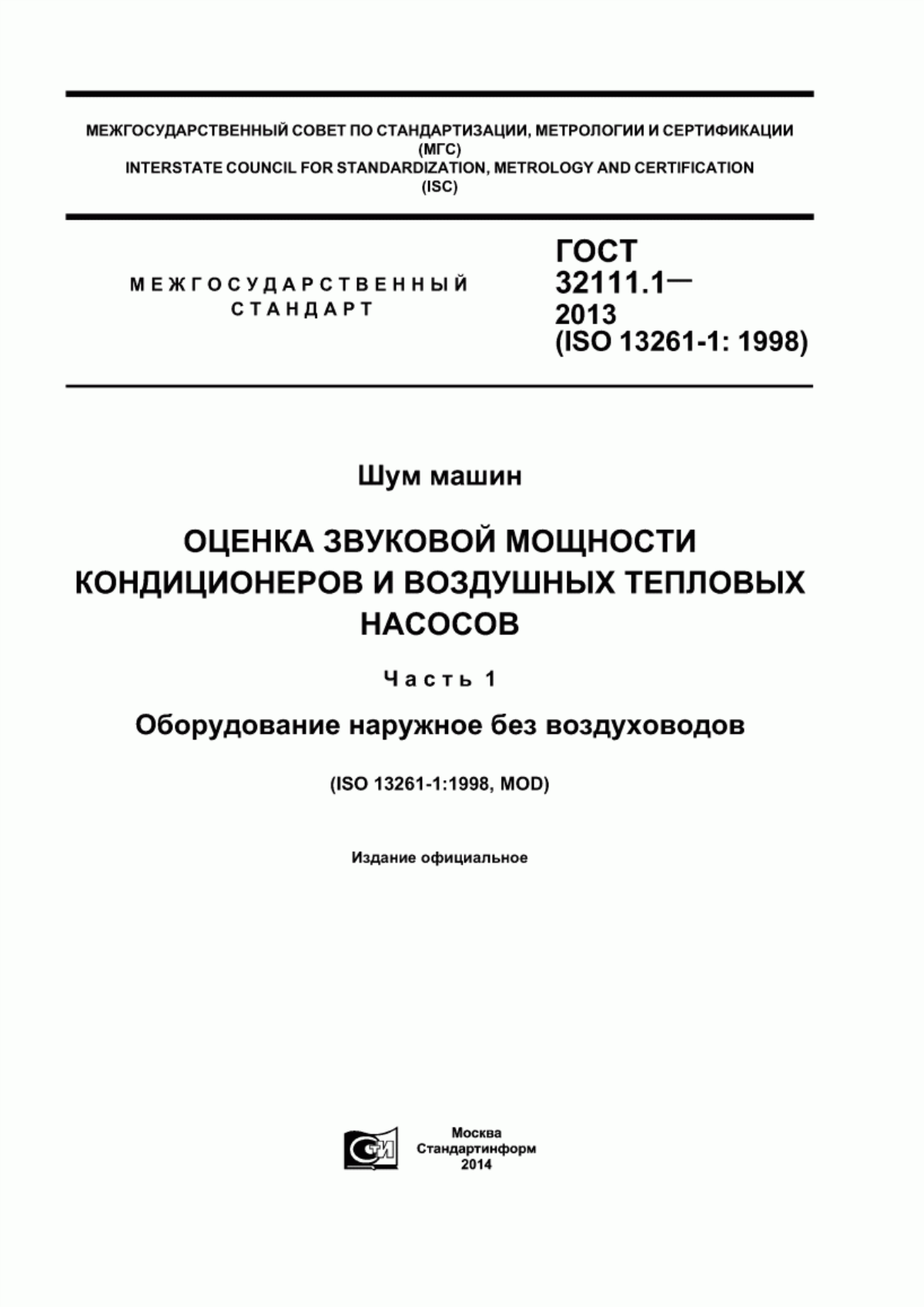 МЕЖГОСУДАРСТВЕННЫЙ СОВЕТ ПО СТАНДАРТИЗАЦИИ, МЕТРОЛОГИИ И СЕРТИФИКАЦИИ
(МГС)
INTERSTATE COUNCIL FOR STANDARDIZATION, METROLOGY AND CERTIFICATION
(ISC)

МЕЖГОСУДАРСТВЕННЫЙ СТАНДАРТ

ГОСТ 32111.1— 2013 (ISO 13261-1: 1998)

Шум машин

ОЦЕНКА ЗВУКОВОЙ МОЩНОСТИ КОНДИЦИОНЕРОВ И ВОЗДУШНЫХ ТЕПЛОВЫХ НАСОСОВ

Часть 1

Оборудование наружное без воздуховодов

(ISO 13261-1:1998, MOD)

Издание официальное

СТИ

Москва
Стандартинформ
2014